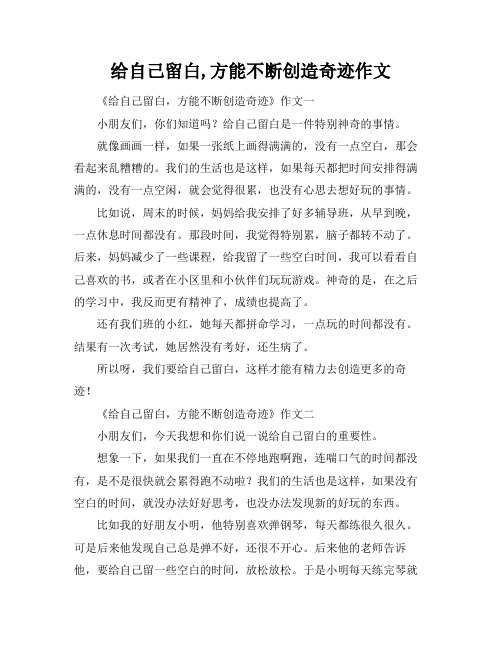 给自己留白,方能不断创造奇迹作文

《给自己留白，方能不断创造奇迹》作文一

小朋友们，你们知道吗？给自己留白是一件特别神奇的事情。

就像画画一样，如果一张纸上画得满满的，没有一点空白，那会看起来乱糟糟的。我们的生活也是这样，如果每天都把时间安排得满满的，没有一点空闲，就会觉得很累，也没有心思去想好玩的事情。

比如说，周末的时候，妈妈给我安排了好多辅导班，从早到晚，一点休息时间都没有。那段时间，我觉得特别累，脑子都转不动了。后来，妈妈减少了一些课程，给我留了一些空白时间，我可以看看自己喜欢的书，或者在小区里和小伙伴们玩玩游戏。神奇的是，在之后的学习中，我反而更有精神了，成绩也提高了。

还有我们班的小红，她每天都拼命学习，一点玩的时间都没有。结果有一次考试，她居然没有考好，还生病了。

所以呀，我们要给自己留白，这样才能有精力去创造更多的奇迹！

《给自己留白，方能不断创造奇迹》作文二

小朋友们，今天我想和你们说一说给自己留白的重要性。

想象一下，如果我们一直在不停地跑啊跑，连喘口气的时间都没有，是不是很快就会累得跑不动啦？我们的生活也是这样，如果没有空白的时间，就没办法好好思考，也没办法发现新的好玩的东西。

比如我的好朋友小明，他特别喜欢弹钢琴，每天都练很久很久。可是后来他发现自己总是弹不好，还很不开心。后来他的老师告诉他，要给自己留一些空白的时间，放松放松。于是小明每天练完琴就